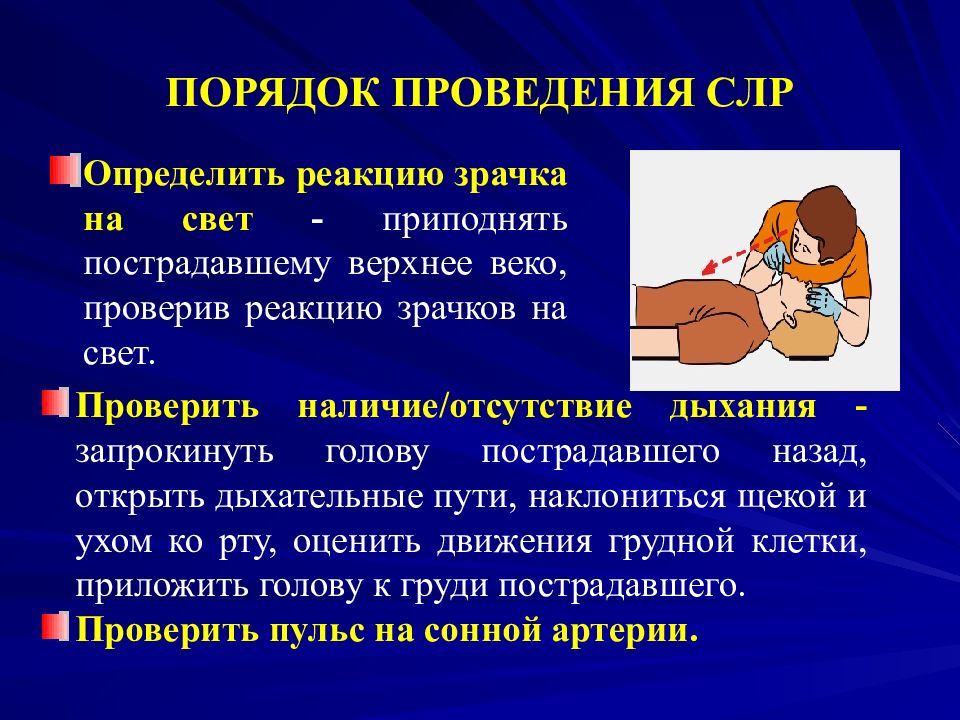 ПОРЯДОК ПРОВЕДЕНИЯ СЛР

Определить реакцию зрачка на свет - приподнять пострадавшему верхнее веко, проверив реакцию зрачков на свет.

Проверить наличие/отсутствие дыхания - запрокинуть голову пострадавшего назад, открыть дыхательные пути, наклониться щекой и ухом ко рту, оценить движения грудной клетки, приложить голову к груди пострадавшего.

Проверить пульс на сонной артерии.